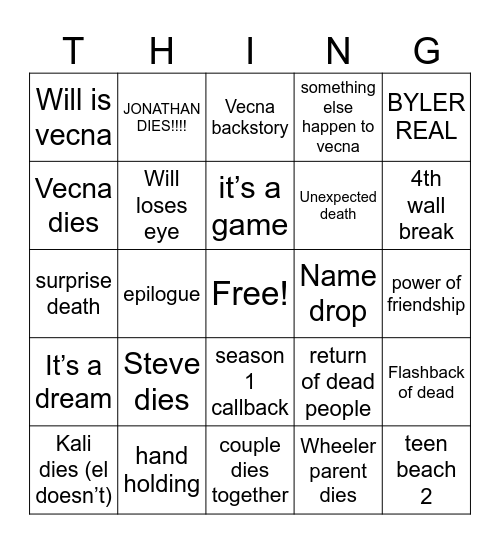 | T | H | I | N | G |
|---|---|---|---|---|
| Will is vecna | JONATHAN DIES!!!! | Vecna backstory | something else happen to vecna | BYLER REAL |
| Vecna dies | Will loses eye | it’s a game | Unexpected death | 4th wall break |
| surprise death | epilogue | Free! | Name drop | power of friendship |
| It’s a dream | Steve dies | season 1 callback | return of dead people | Flashback of dead |
| Kali dies (el doesn’t) | hand holding | couple dies together | Wheeler parent dies | teen beach 2 |